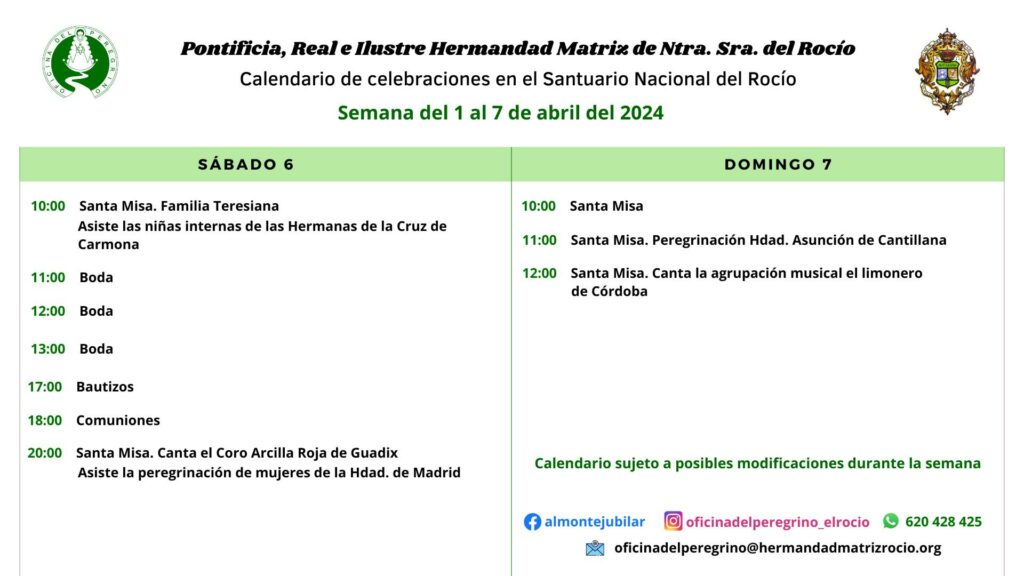 OFICINA DEL PEREGRINO

Pontificia, Real e Ilustre Hermandad Matriz de Ntra. Sra. del Rocío
Calendario de celebraciones en el Santuario Nacional del Rocío
Semana del 1 al 7 de abril del 2024

SÁBADO 6

10:00 Santa Misa. Familia Teresiana
Asiste las niñas internas de las Hermanas de la Cruz de Carmona

11:00 Boda

12:00 Boda

13:00 Boda

17:00 Bautizos

18:00 Comuniones

20:00 Santa Misa. Canta el Coro Arcilla Roja de Guadix
Asiste la peregrinación de mujeres de la Hdad. de Madrid

DOMINGO 7

10:00 Santa Misa

11:00 Santa Misa. Peregrinación Hdad. Asunción de Cantillana

12:00 Santa Misa. Canta la agrupación musical el limonero de Córdoba

Calendario sujeto a posibles modificaciones durante la semana

almontejubilar oficinadelperegrino_elrocio 620 428 425

oficinadelperegrino@hermandadmatrizrocio.org